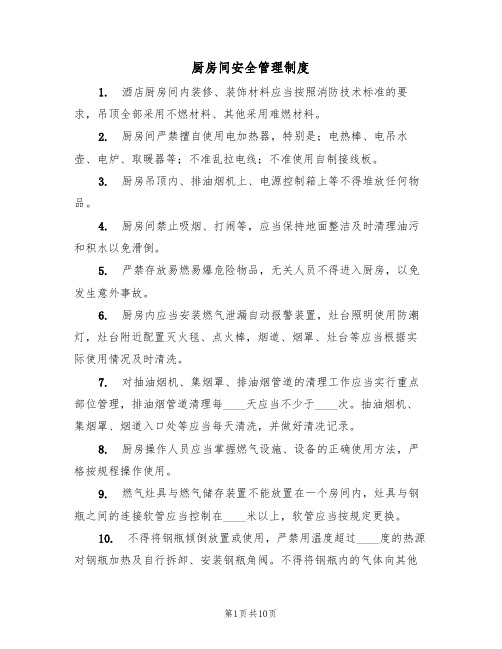 厨房间安全管理制度

1. 酒店厨房间内装修、装饰材料应当按照消防技术标准的要求，吊顶全部采用不燃材料、其他采用难燃材料。

2. 厨房间严禁擅自使用电加热器，特别是：电热棒、电吊水壶、电炉、取暖器等；不准乱拉电线；不准使用自制接线板。

3. 厨房吊顶内、排油烟机上、电源控制箱上等不得堆放任何物品。

4. 厨房间禁止吸烟、打闹等，应当保持地面整洁及时清理油污和积水以免滑倒。

5. 严禁存放易燃易爆危险物品，无关人员不得进入厨房，以免发生意外事故。

6. 厨房内应当安装燃气泄漏自动报警装置，灶台照明使用防潮灯，灶台附近配置灭火毯、点火棒，烟道、烟罩、灶台等应当根据实际使用情况及时清洗。

7. 对抽油烟机、集烟罩、排油烟管道的清理工作应当实行重点部位管理，排油烟管道清理每____天应当不少于____次。抽油烟机、集烟罩、烟道入口处等应当每天清洗，并做好清洗记录。

8. 厨房操作人员应当掌握燃气设施、设备的正确使用方法，严格按规程操作使用。

9. 燃气灶具与燃气储存装置不能放置在一个房间内，灶具与钢瓶之间的连接软管应当控制在____米以上，软管应当按规定更换。

10. 不得将钢瓶倾倒放置或使用，严禁用温度超过____度的热源对钢瓶加热及自行拆卸、安装钢瓶角阀。不得将钢瓶内的气体向其他

第1页共10页